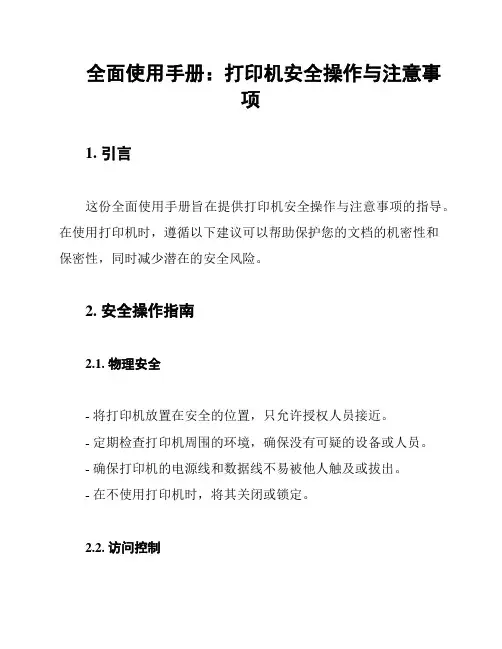 全面使用手册：打印机安全操作与注意事项

1. 引言

这份全面使用手册旨在提供打印机安全操作与注意事项的指导。在使用打印机时，遵循以下建议可以帮助保护您的文档的机密性和保密性，同时减少潜在的安全风险。

2. 安全操作指南

2.1. 物理安全

- 将打印机放置在安全的位置，只允许授权人员接近。
- 定期检查打印机周围的环境，确保没有可疑的设备或人员。
- 确保打印机的电源线和数据线不易被他人触及或拔出。
- 在不使用打印机时，将其关闭或锁定。

2.2. 访问控制